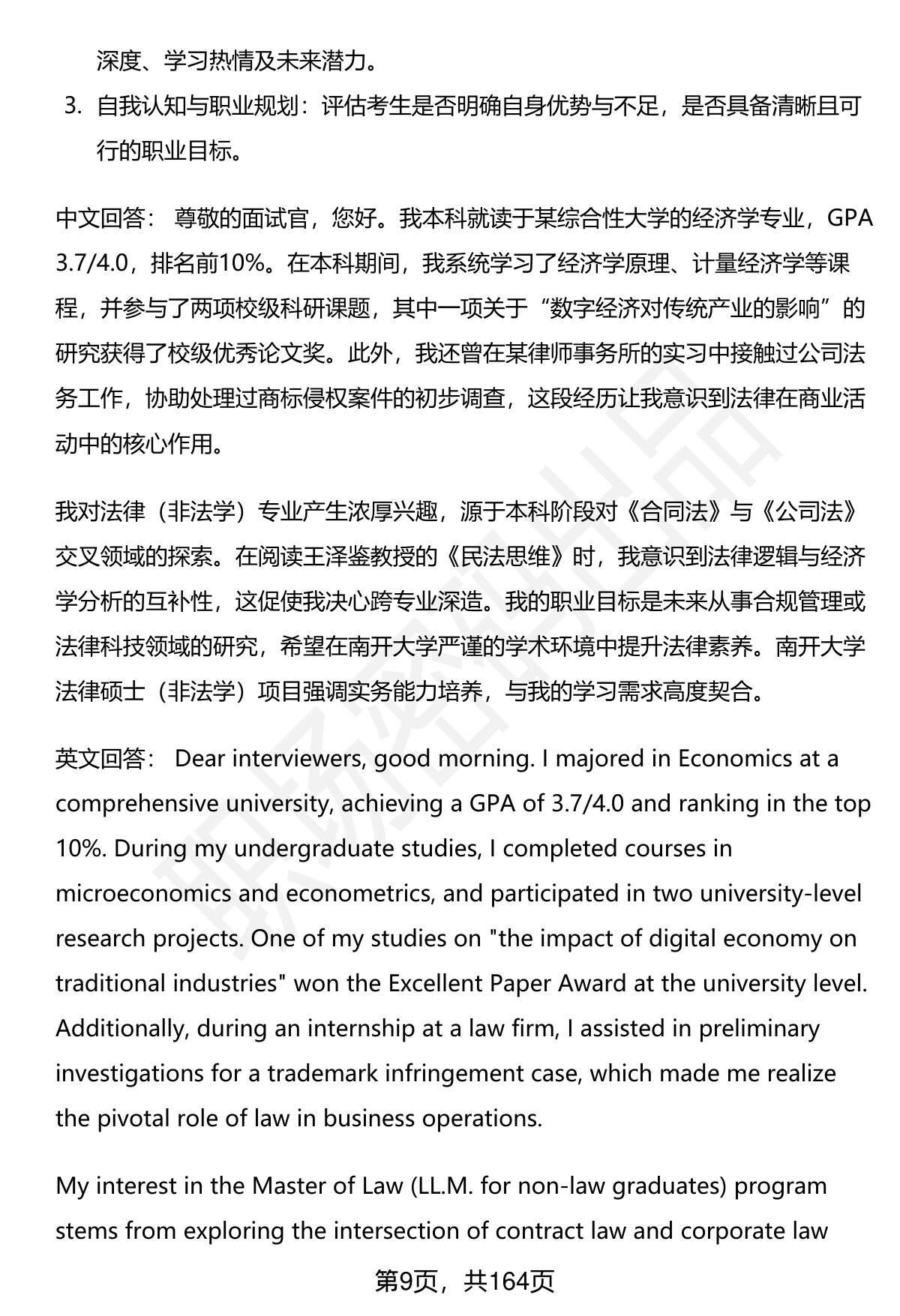 深度、学习热情及未来潜力。

3. 自我认知与职业规划：评估考生是否明确自身优势与不足，是否具备清晰且可行的职业目标。

中文回答： 尊敬的面试官，您好。我本科就读于某综合性大学的经济学专业，GPA 3.7/4.0，排名前10%。在本科期间，我系统学习了经济学原理、计量经济学等课程，并参与了两项校级科研课题，其中一项关于“数字经济对传统产业的影响”的研究获得了校级优秀论文奖。此外，我还曾在某律师事务所的实习中接触过公司法务工作，协助处理过商标侵权案件的初步调查，这段经历让我意识到法律在商业活动中的核心作用。

我对法律（非法学）专业产生浓厚兴趣，源于本科阶段对《合同法》与《公司法》交叉领域的探索。在阅读王泽鉴教授的《民法思维》时，我意识到法律逻辑与经济学分析的互补性，这促使我决心跨专业深造。我的职业目标是未来从事合规管理或法律科技领域的研究，希望在南开大学严谨的学术环境中提升法律素养。南开大学法律硕士（非法学）项目强调实务能力培养，与我的学习需求高度契合。

英文回答： Dear interviewers, good morning. I majored in Economics at a comprehensive university, achieving a GPA of 3.7/4.0 and ranking in the top 10%. During my undergraduate studies, I completed courses in microeconomics and econometrics, and participated in two university-level research projects. One of my studies on "the impact of digital economy on traditional industries" won the Excellent Paper Award at the university level. Additionally, during an internship at a law firm, I assisted in preliminary investigations for a trademark infringement case, which made me realize the pivotal role of law in business operations.

My interest in the Master of Law (LL.M. for non-law graduates) program stems from exploring the intersection of contract law and corporate law

第9页，共164页